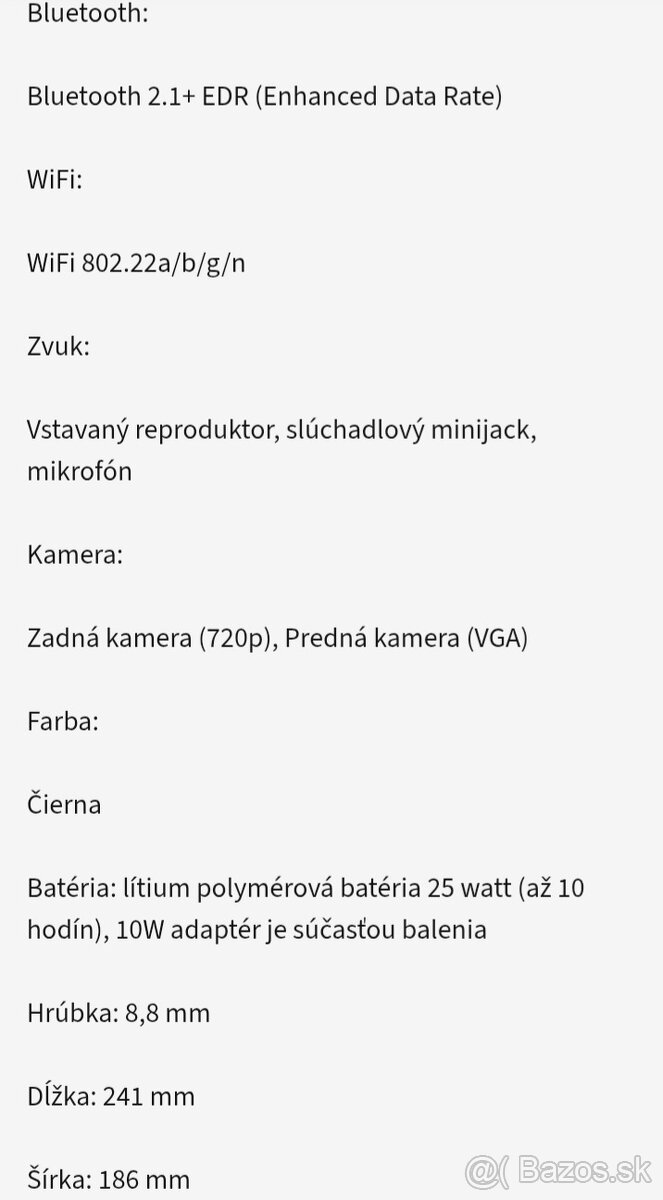 Bluetooth:

Bluetooth 2.1+ EDR (Enhanced Data Rate)

WiFi:

WiFi 802.22a/b/g/n

Zvuk:

Vstavaný reproduktor, slúchadlový minijack, mikrofón

Kamera:

Zadná kamera (720p), Predná kamera (VGA)

Farba:

Čierna

Batéria: lítium polymérová batéria 25 watt (až 10 hodín), 10W adaptér je súčasťou balenia

Hrúbka: 8,8 mm

Dĺžka: 241 mm

Šírka: 186 mm

@( Bazos.sk